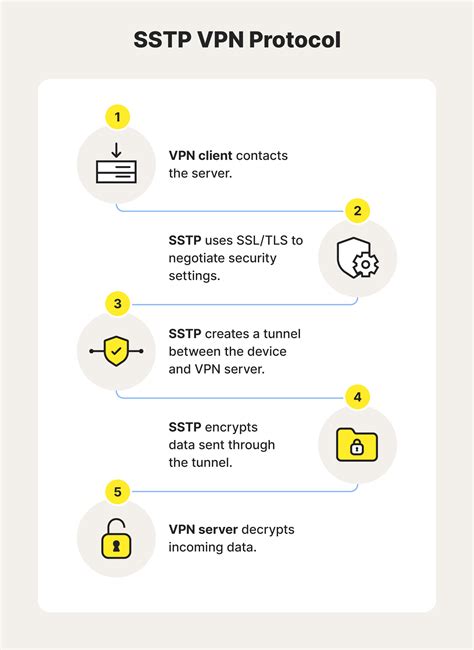 SSTP VPN Protocol

1

VPN client contacts the server.

2

SSTP uses SSL/TLS to negotiate security settings.

3

SSTP creates a tunnel between the device and VPN server.

4

SSTP encrypts data sent through the tunnel.

5

VPN server decrypts incoming data.